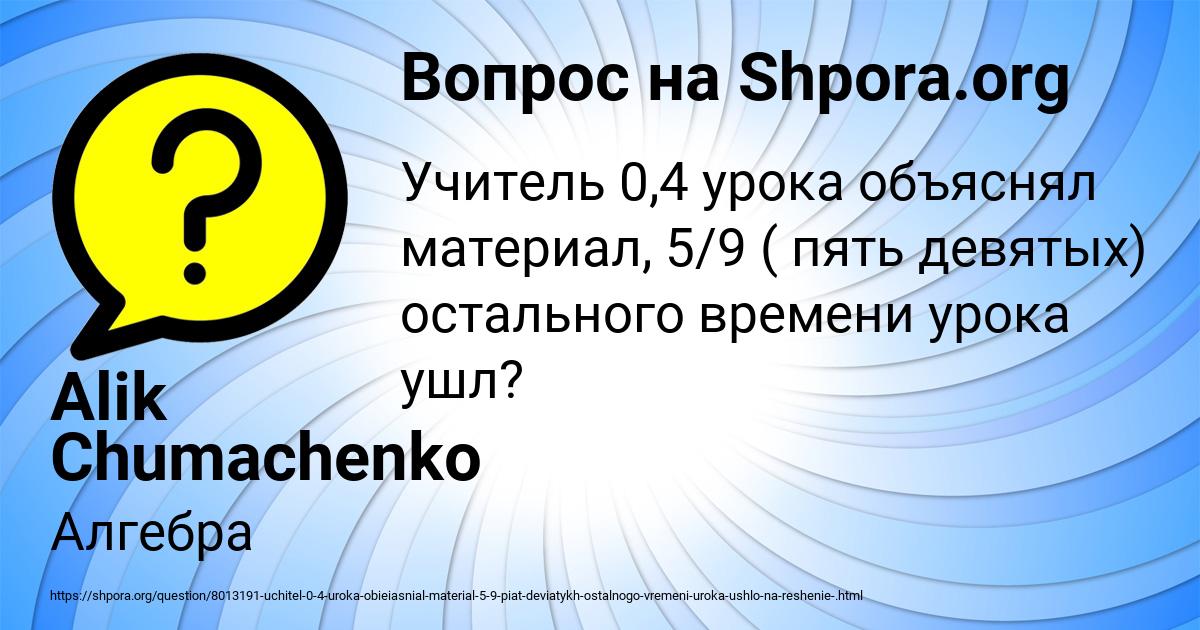 Вопрос на Shpora.org

Учитель 0,4 урока объяснял материал, 5/9 ( пять девятых) остального времени урока ушл?

Alik Chumachenko

Алгебра

https://shpora.org/question/8013191-uchitel-0-4-uroka-obieiasnial-material-5-9-piat-deviatykh-ostalnogo-vremeni-uroka-ushlo-na-reshenie-.html